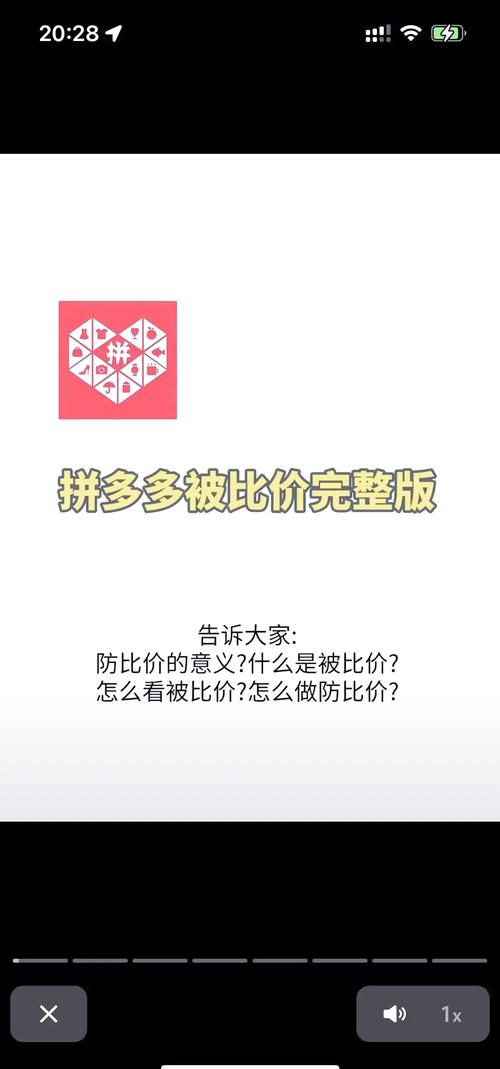 20:28

拼

拼多多被比价完整版

告诉大家:
防比价的意义?什么是被比价?
怎么看被比价?怎么做防比价?

1x